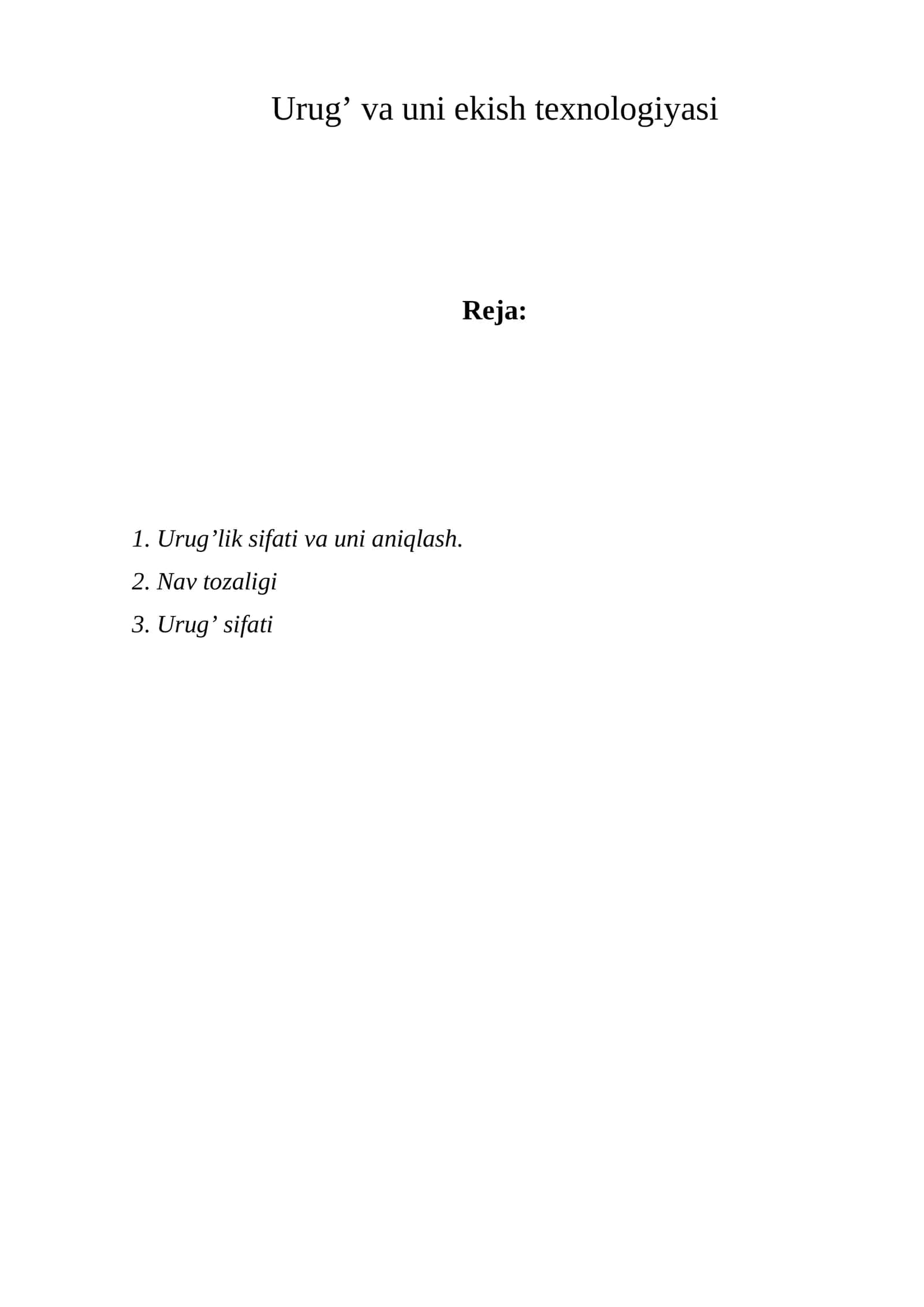 Urug' va uni ekish texnologiyasi

Reja:

1. Urug'lik sifati va uni aniqlash.
2. Nav tozaligi
3. Urug' sifati